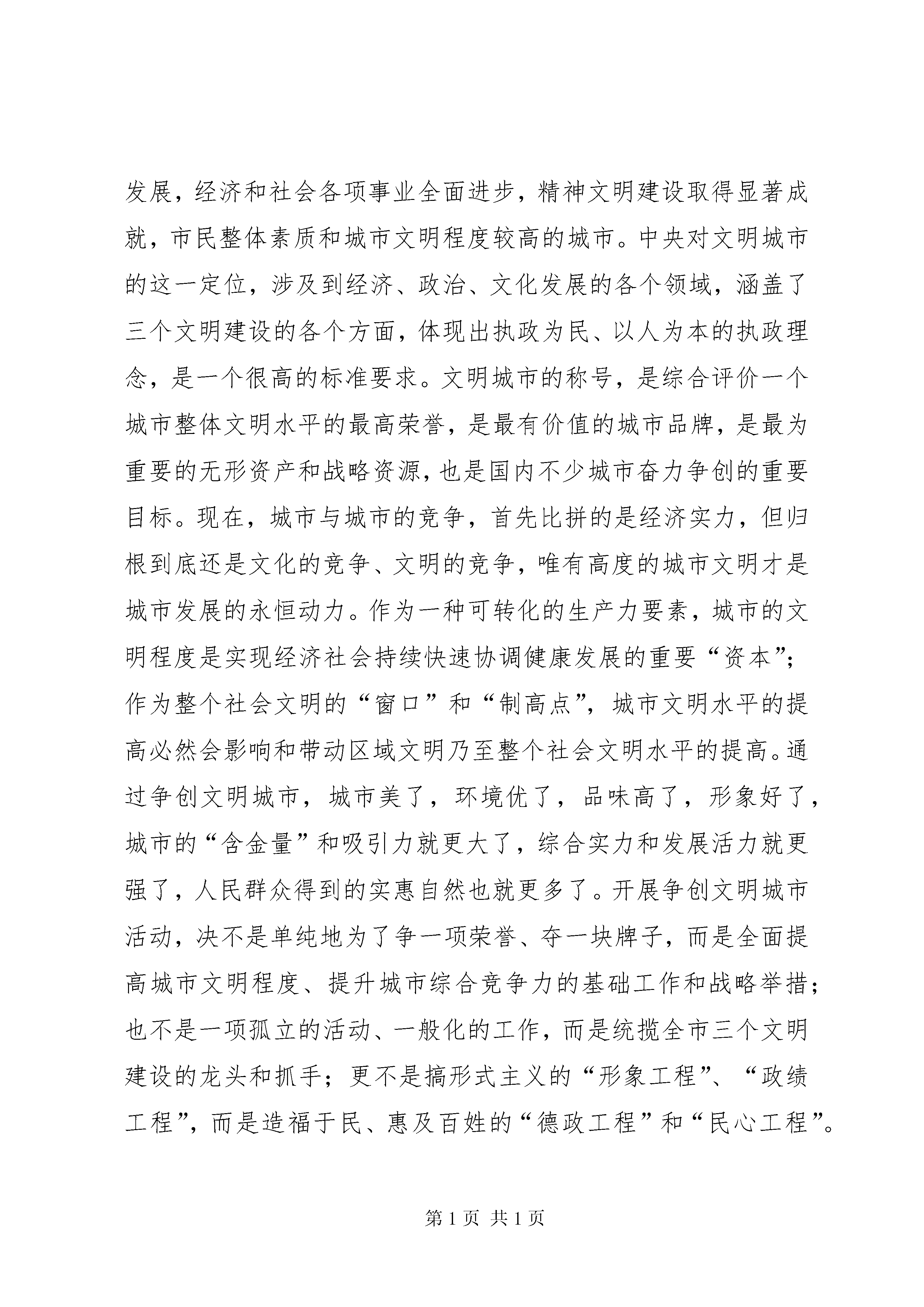 发展，经济和社会各项事业全面进步，精神文明建设取得显著成就，市民整体素质和城市文明程度较高的城市。中央对文明城市的这一定位，涉及到经济、政治、文化发展的各个领域，涵盖了三个文明建设的各个方面，体现出执政为民、以人为本的执政理念，是一个很高的标准要求。文明城市的称号，是综合评价一个城市整体文明水平的最高荣誉，是最有价值的城市品牌，是最为重要的无形资产和战略资源，也是国内不少城市奋力争创的重要目标。现在，城市与城市的竞争，首先比拼的是经济实力，但归根到底还是文化的竞争、文明的竞争，唯有高度的城市文明才是城市发展的永恒动力。作为一种可转化的生产力要素，城市的文明程度是实现经济社会持续快速协调健康发展的重要“资本”；作为整个社会文明的“窗口”和“制高点”，城市文明水平的提高必然会影响和带动区域文明乃至整个社会文明水平的提高。通过争创文明城市，城市美了，环境优了，品味高了，形象好了，城市的“含金量”和吸引力就更大了，综合实力和发展活力就更强了，人民群众得到的实惠自然也就更多了。开展争创文明城市活动，决不是单纯地为了争一项荣誉、夺一块牌子，而是全面提高城市文明程度、提升城市综合竞争力的基础工作和战略举措；也不是一项孤立的活动、一般化的工作，而是统揽全市三个文明建设的龙头和抓手；更不是搞形式主义的“形象工程”、“政绩工程”，而是造福于民、惠及百姓的“德政工程”和“民心工程”。

第1页 共1页